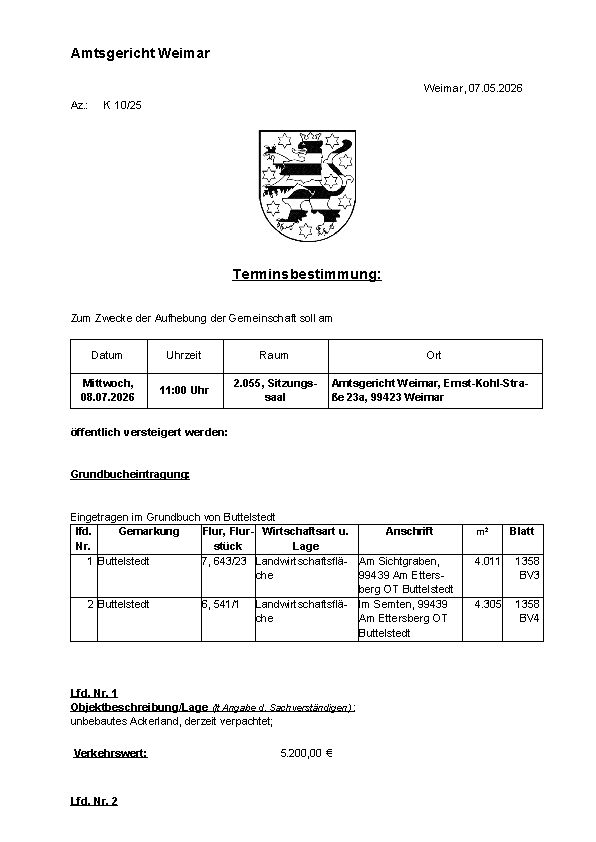 Amtsgericht Weimar

Weimar, 07.05.2026

Az.: K 10/25

Terminsbestimmung:

Zum Zwecke der Aufhebung der Gemeinschaft soll am

| Datum | Uhrzeit | Raum | Ort |
|---|---|---|---|
| Mittwoch, 08.07.2026 | 11:00 Uhr | 2.055, Sitzungssaal | Amtsgericht Weimar, Ernst-Kohl-Straße 23a, 99423 Weimar |

öffentlich versteigert werden:

Grundbucheintragung:

Eingetragen im Grundbuch von Buttelstedt

| lfd. Nr. | Gemarkung | Flur, Flurstück | Wirtschaftsart u. Lage | Anschrift | m² | Blatt |
|---|---|---|---|---|---|---|
| 1 | Buttelstedt | 7, 643/23 | Landwirtschaftsfläche | Am Sichtgraben, 99439 Am Ettersberg OT Buttelstedt | 4.011 | 1358 BV3 |
| 2 | Buttelstedt | 6, 541/1 | Landwirtschaftsfläche | Im Semten, 99439 Am Ettersberg OT Buttelstedt | 4.305 | 1358 BV4 |

Lfd. Nr. 1
Objektbeschreibung/Lage (lt Angabe d. Sachverständigen):
unbebautes Ackerland, derzeit verpachtet;

Verkehrswert: 5.200,00 €

Lfd. Nr. 2